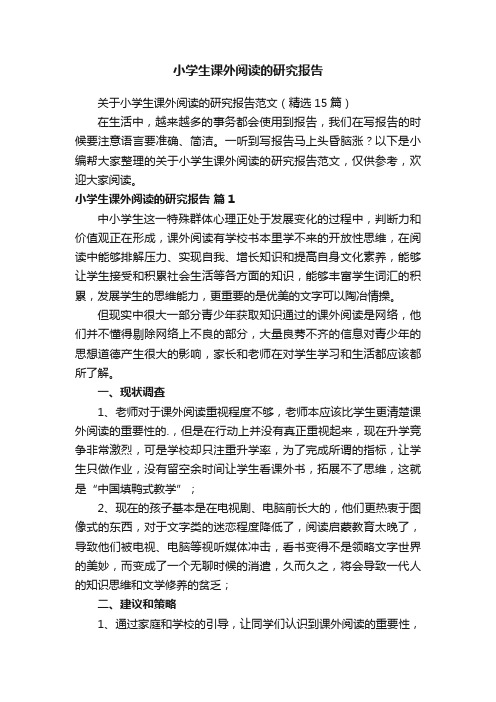 小学生课外阅读的研究报告

关于小学生课外阅读的研究报告范文（精选 15 篇）

在生活中，越来越多的事务都会使用到报告，我们在写报告的时候要注意语言要准确、简洁。一听到写报告马上头昏脑涨？以下是小编帮大家整理的关于小学生课外阅读的研究报告范文，仅供参考，欢迎大家阅读。

小学生课外阅读的研究报告 篇 1

中小学生这一特殊群体心理正处于发展变化的过程中，判断力和价值观正在形成，课外阅读有学校书本里学不来的开放性思维，在阅读中能够排解压力、实现自我、增长知识和提高自身文化素养，能够让学生接受和积累社会生活等各方面的知识，能够丰富学生词汇的积累，发展学生的思维能力，更重要的是优美的文字可以陶冶情操。

但现实中很大一部分青少年获取知识通过的课外阅读是网络，他们并不懂得剔除网络上不良的部分，大量良莠不齐的信息对青少年的思想道德产生很大的影响，家长和老师在对学生学习和生活都应该都所了解。

一、现状调查

1、老师对于课外阅读重视程度不够，老师本应该比学生更清楚课外阅读的重要性的.，但是在行动上并没有真正重视起来，现在升学竞争非常激烈，可是学校却只注重升学率，为了完成所谓的指标，让学生只做作业，没有留空余时间让学生看课外书，拓展不了思维，这就是“中国填鸭式教学”；

2、现在的孩子基本是在电视剧、电脑前长大的，他们更热衷于图像式的东西，对于文字类的迷恋程度降低了，阅读启蒙教育太晚了，导致他们被电视、电脑等视听媒体冲击，看书变得不是领略文字世界的美妙，而变成了一个无聊时候的消遣，久而久之，将会导致一代人的知识思维和文学修养的贫乏；

二、建议和策略

1、通过家庭和学校的引导，让同学们认识到课外阅读的重要性，